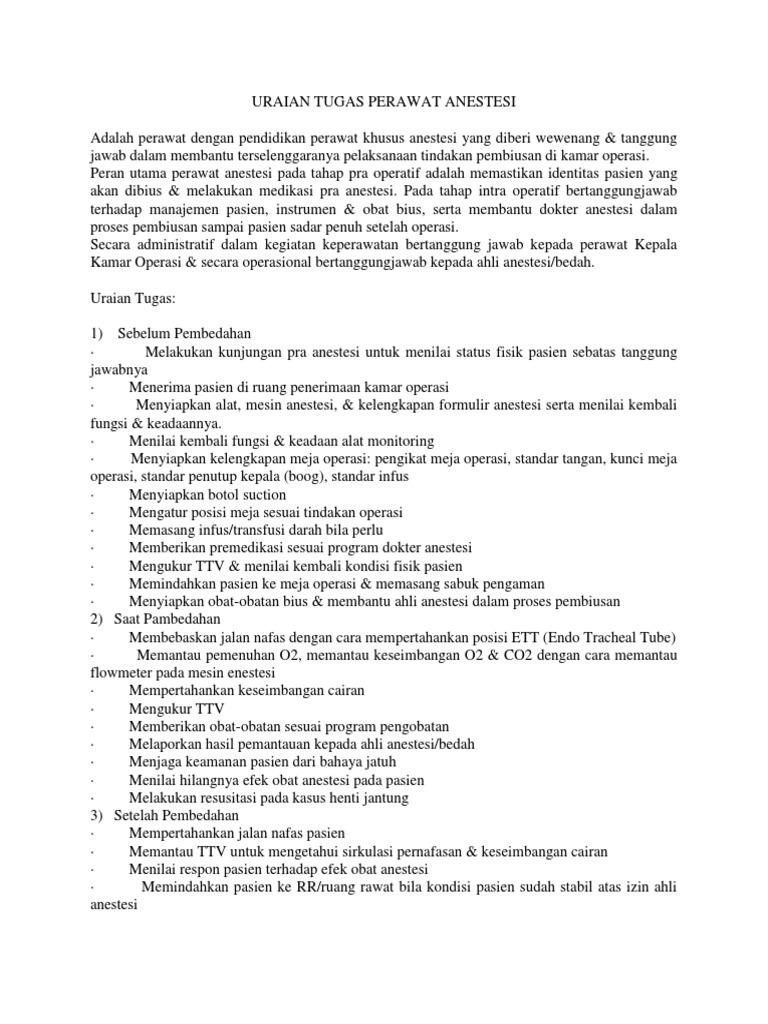 URAIAN TUGAS PERAWAT ANESTESI

Adalah perawat dengan pendidikan perawat khusus anestesi yang diberi wewenang & tanggung jawab dalam membantu terselenggaranya pelaksanaan tindakan pembiusan di kamar operasi.
Peran utama perawat anestesi pada tahap pra operatif adalah memastikan identitas pasien yang akan dibius & melakukan medikasi pra anestesi. Pada tahap intra operatif bertanggungjawab terhadap manajemen pasien, instrumen & obat bius, serta membantu dokter anestesi dalam proses pembiusan sampai pasien sadar penuh setelah operasi.
Secara administratif dalam kegiatan keperawatan bertanggung jawab kepada perawat Kepala Kamar Operasi & secara operasional bertanggungjawab kepada ahli anestesi/bedah.

Uraian Tugas:

1) Sebelum Pembedahan
· Melakukan kunjungan pra anestesi untuk menilai status fisik pasien sebatas tanggung jawabnya
· Menerima pasien di ruang penerimaan kamar operasi
· Menyiapkan alat, mesin anestesi, & kelengkapan formulir anestesi serta menilai kembali fungsi & keadaannya.
· Menilai kembali fungsi & keadaan alat monitoring
· Menyiapkan kelengkapan meja operasi: pengikat meja operasi, standar tangan, kunci meja operasi, standar penutup kepala (boog), standar infus
· Menyiapkan botol suction
· Mengatur posisi meja sesuai tindakan operasi
· Memasang infus/transfusi darah bila perlu
· Memberikan premedikasi sesuai program dokter anestesi
· Mengukur TTV & menilai kembali kondisi fisik pasien
· Memindahkan pasien ke meja operasi & memasang sabuk pengaman
· Menyiapkan obat-obatan bius & membantu ahli anestesi dalam proses pembiusan
2) Saat Pambedahan
· Membebaskan jalan nafas dengan cara mempertahankan posisi ETT (Endo Tracheal Tube)
· Memantau pemenuhan O2, memantau keseimbangan O2 & CO2 dengan cara memantau flowmeter pada mesin enestesi
· Mempertahankan keseimbangan cairan
· Mengukur TTV
· Memberikan obat-obatan sesuai program pengobatan
· Melaporkan hasil pemantauan kepada ahli anestesi/bedah
· Menjaga keamanan pasien dari bahaya jatuh
· Menilai hilangnya efek obat anestesi pada pasien
· Melakukan resusitasi pada kasus henti jantung
3) Setelah Pembedahan
· Mempertahankan jalan nafas pasien
· Memantau TTV untuk mengetahui sirkulasi pernafasan & keseimbangan cairan
· Menilai respon pasien terhadap efek obat anestesi
· Memindahkan pasien ke RR/ruang rawat bila kondisi pasien sudah stabil atas izin ahli anestesi